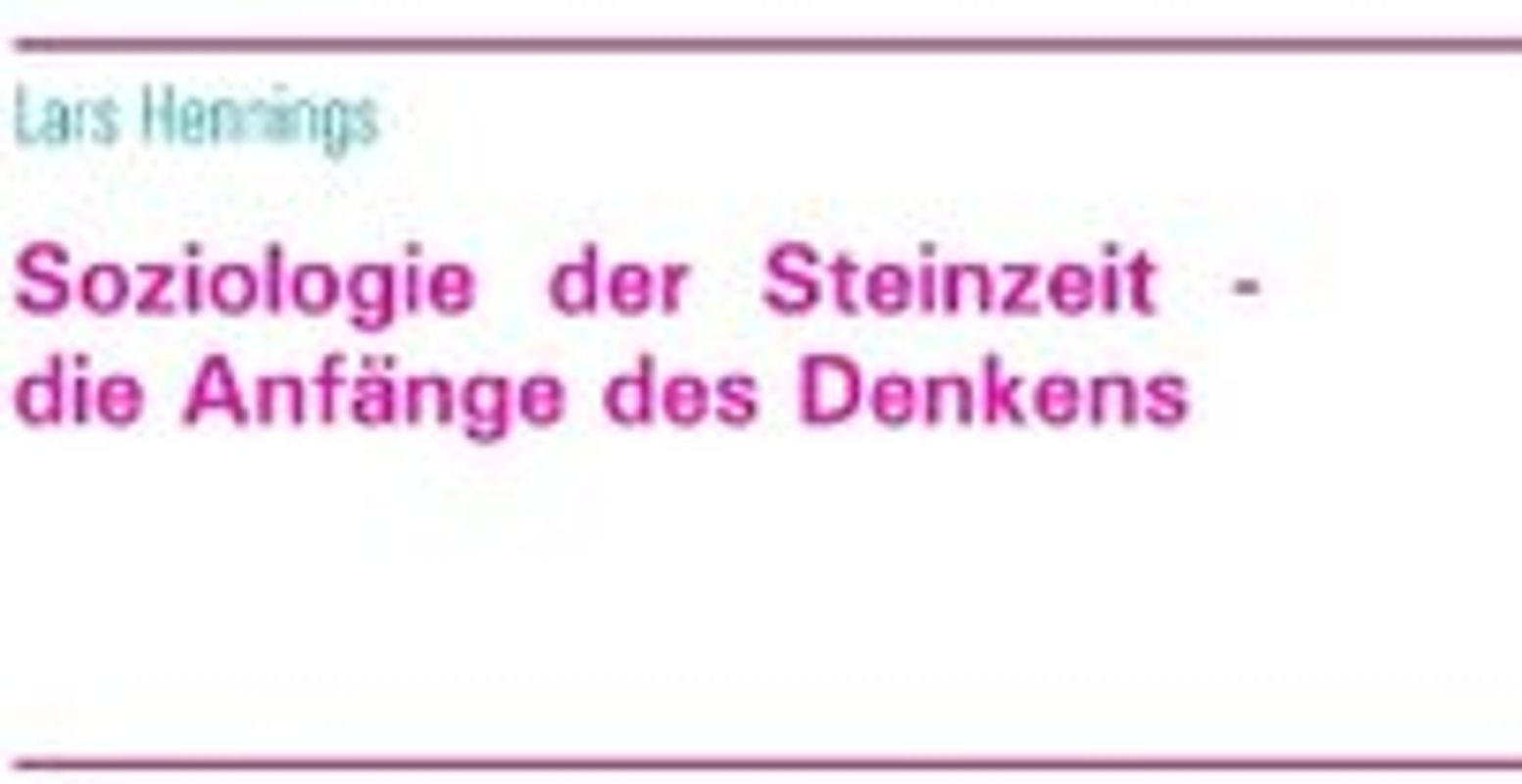 Lars Hennings

Soziologie der Steinzeit - die Anfänge des Denkens